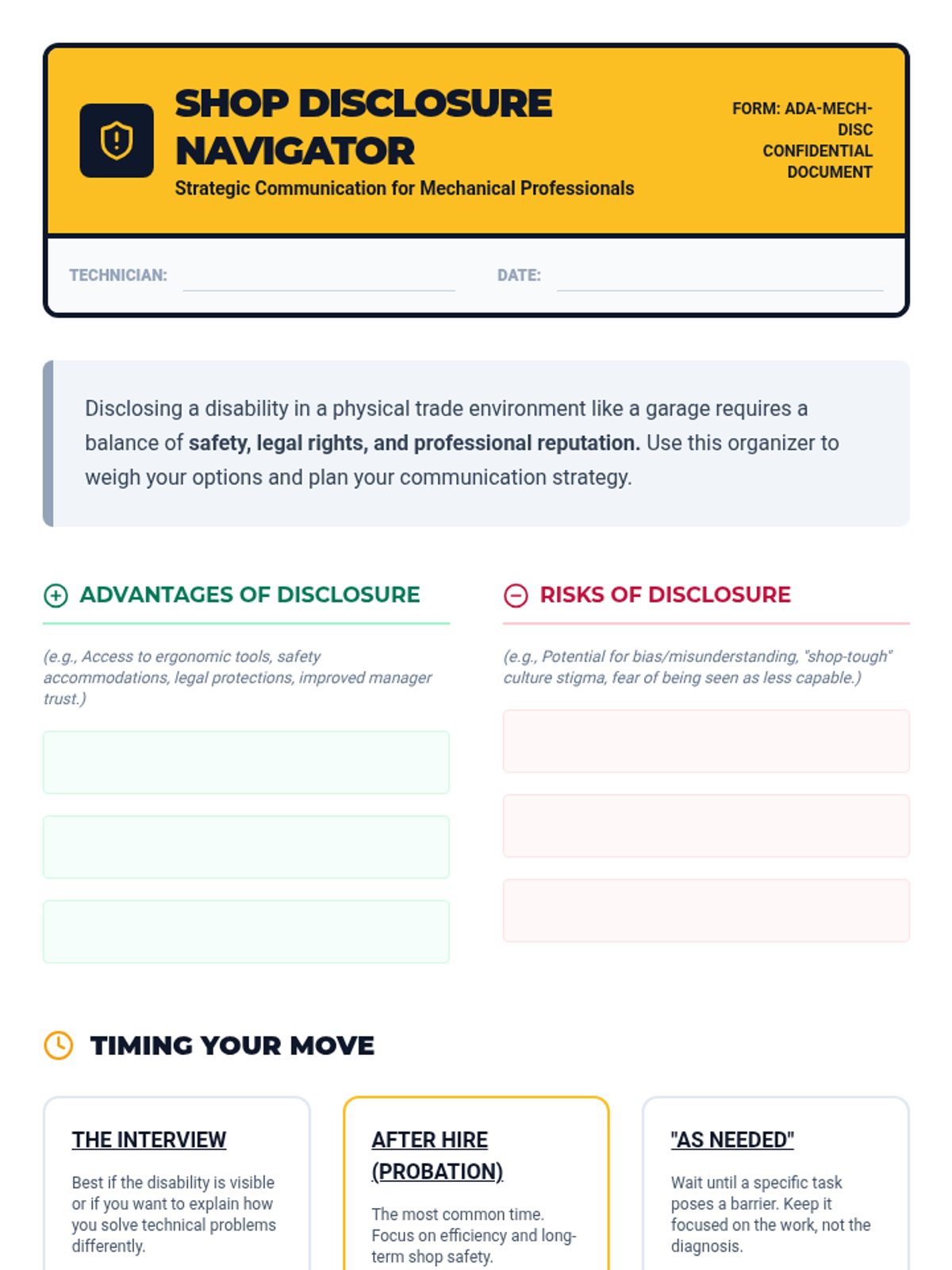 SHOP DISCLOSURE NAVIGATOR

Strategic Communication for Mechanical Professionals

FORM: ADA-MECH-DISC
CONFIDENTIAL DOCUMENT

TECHNICIAN: ____ DATE: ____

Disclosing a disability in a physical trade environment like a garage requires a balance of safety, legal rights, and professional reputation. Use this organizer to weigh your options and plan your communication strategy.

ADVANTAGES OF DISCLOSURE

(e.g., Access to ergonomic tools, safety accommodations, legal protections, improved manager trust.)

RISKS OF DISCLOSURE

(e.g., Potential for bias/misunderstanding, "shop-tough" culture stigma, fear of being seen as less capable.)

TIMING YOUR MOVE

THE INTERVIEW

Best if the disability is visible or if you want to explain how you solve technical problems differently.

AFTER HIRE (PROBATION)

The most common time. Focus on efficiency and long-term shop safety.

"AS NEEDED"

Wait until a specific task poses a barrier. Keep it focused on the work, not the diagnosis.